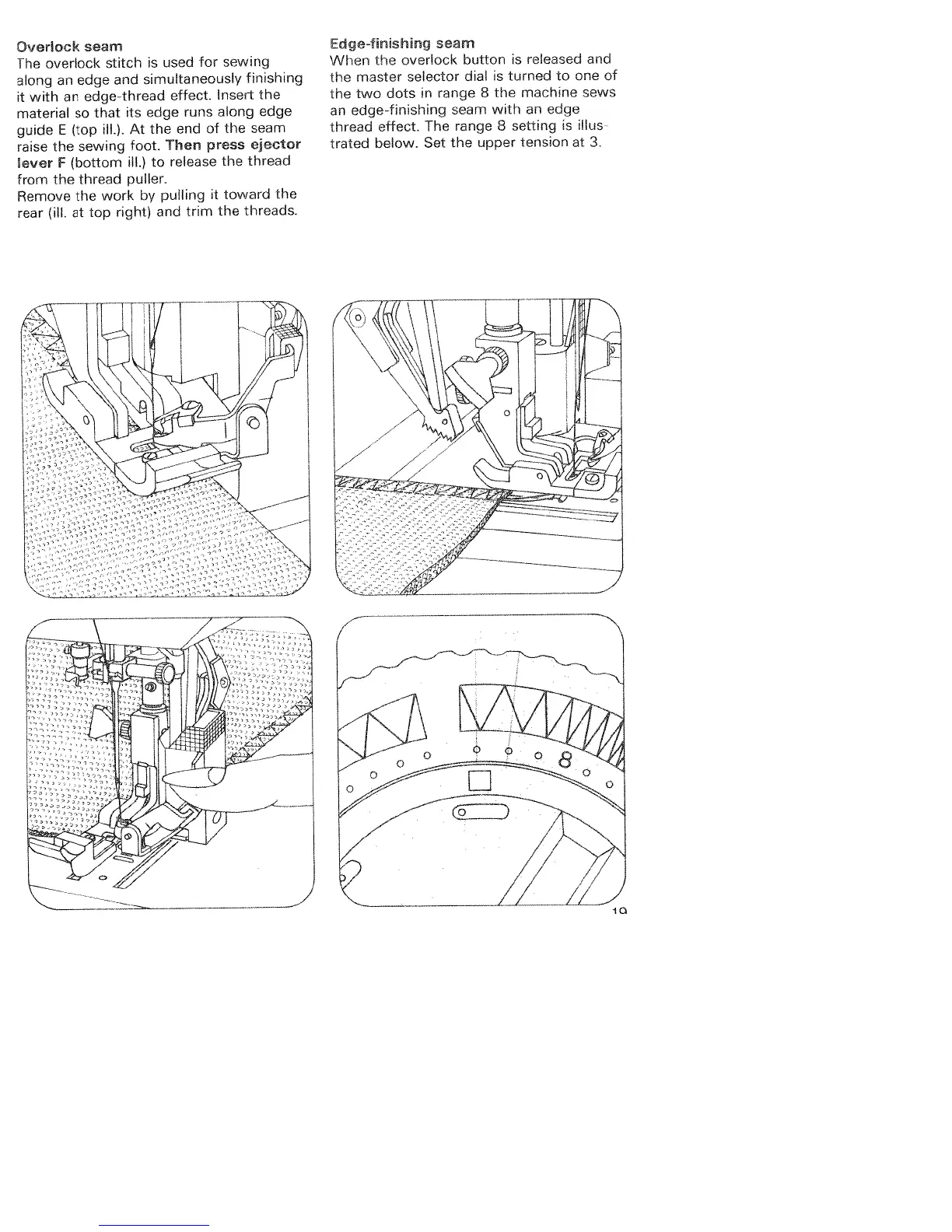 Overlock seam
The overlock stitch is used for sewing along an edge and simultaneously finishing it with an edge-thread effect. Insert the material so that its edge runs along edge guide E (top ill.). At the end of the seam raise the sewing foot. Then press ejector lever F (bottom ill.) to release the thread from the thread puller.
Remove the work by pulling it toward the rear (ill. at top right) and trim the threads.

Edge-finishing seam
When the overlock button is released and the master selector dial is turned to one of the two dots in range 8 the machine sews an edge-finishing seam with an edge thread effect. The range 8 setting is illustrated below. Set the upper tension at 3.

8

19